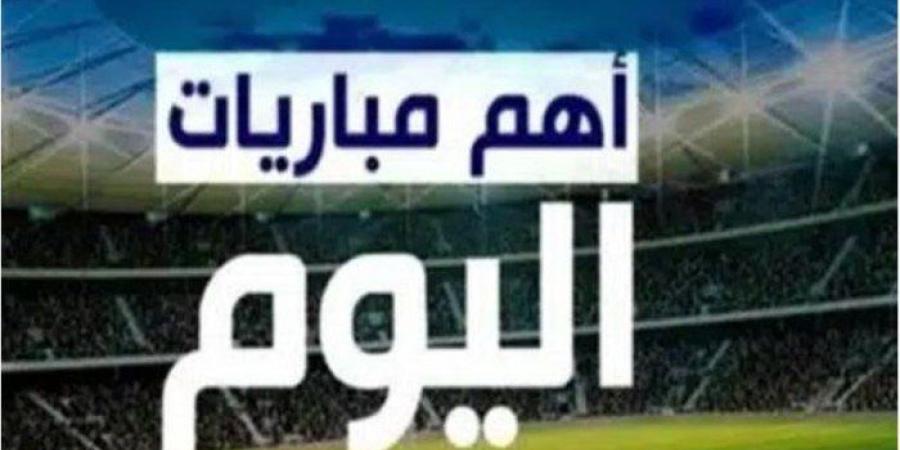 أهم مباريات
اليوم